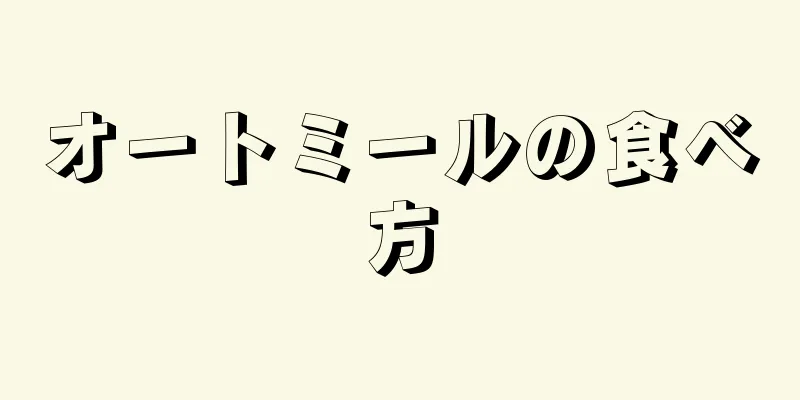 オートミールの食べ方